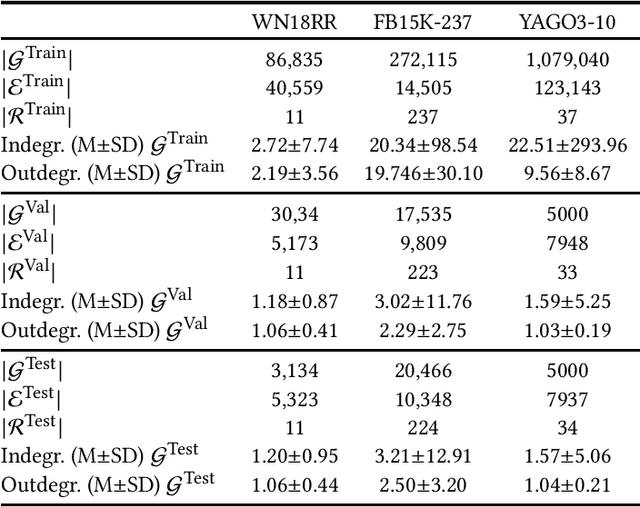 | | WN18RR | FB15K-237 | YAGO3-10 |
|---|---|---|---|
| $\|\mathcal{G}^{\text{Train}}\|$ | 86,835 | 272,115 | 1,079,040 |
| $\|\mathcal{E}^{\text{Train}}\|$ | 40,559 | 14,505 | 123,143 |
| $\|\mathcal{R}^{\text{Train}}\|$ | 11 | 237 | 37 |
| Indegr. (M±SD) $\mathcal{G}^{\text{Train}}$ | 2.72±7.74 | 20.34±98.54 | 22.51±293.96 |
| Outdegr. (M±SD) $\mathcal{G}^{\text{Train}}$ | 2.19±3.56 | 19.746±30.10 | 9.56±8.67 |
| $\|\mathcal{G}^{\text{Val}}\|$ | 30,34 | 17,535 | 5000 |
| $\|\mathcal{E}^{\text{Val}}\|$ | 5,173 | 9,809 | 7948 |
| $\|\mathcal{R}^{\text{Val}}\|$ | 11 | 223 | 33 |
| Indegr. (M±SD) $\mathcal{G}^{\text{Val}}$ | 1.18±0.87 | 3.02±11.76 | 1.59±5.25 |
| Outdegr. (M±SD) $\mathcal{G}^{\text{Val}}$ | 1.06±0.41 | 2.29±2.75 | 1.03±0.19 |
| $\|\mathcal{G}^{\text{Test}}\|$ | 3,134 | 20,466 | 5000 |
| $\|\mathcal{E}^{\text{Test}}\|$ | 5,323 | 10,348 | 7937 |
| $\|\mathcal{R}^{\text{Test}}\|$ | 11 | 224 | 34 |
| Indegr. (M±SD) $\mathcal{G}^{\text{Test}}$ | 1.20±0.95 | 3.21±12.91 | 1.57±5.06 |
| Outdegr. (M±SD) $\mathcal{G}^{\text{Test}}$ | 1.06±0.44 | 2.50±3.20 | 1.04±0.21 |